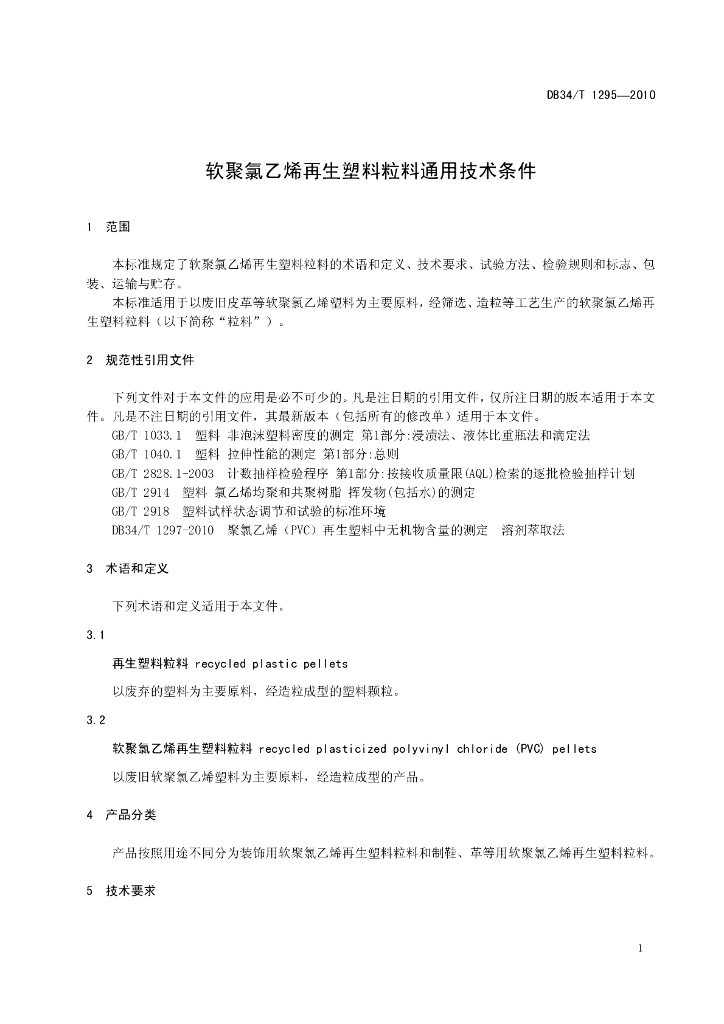 DB34/T 1295—2010

软聚氯乙烯再生塑料粒料通用技术条件

1 范围

本标准规定了软聚氯乙烯再生塑料粒料的术语和定义、技术要求、试验方法、检验规则和标志、包装、运输与贮存。

本标准适用于以废旧皮革等软聚氯乙烯塑料为主要原料，经筛选、造粒等工艺生产的软聚氯乙烯再生塑料粒料（以下简称“粒料”）。

2 规范性引用文件

下列文件对于本文件的应用是必不可少的。凡是注日期的引用文件，仅所注日期的版本适用于本文件。凡是不注日期的引用文件，其最新版本（包括所有的修改单）适用于本文件。

GB/T 1033.1 塑料 非泡沫塑料密度的测定 第1部分:浸渍法、液体比重瓶法和滴定法

GB/T 1040.1 塑料 拉伸性能的测定 第1部分:总则

GB/T 2828.1-2003 计数抽样检验程序 第1部分:按接收质量限(AQL)检索的逐批检验抽样计划

GB/T 2914 塑料 氯乙烯均聚和共聚树脂 挥发物(包括水)的测定

GB/T 2918 塑料试样状态调节和试验的标准环境

DB34/T 1297-2010 聚氯乙烯（PVC）再生塑料中无机物含量的测定 溶剂萃取法

3 术语和定义

下列术语和定义适用于本文件。

3.1

再生塑料粒料 recycled plastic pellets

以废弃的塑料为主要原料，经造粒成型的塑料颗粒。

3.2

软聚氯乙烯再生塑料粒料 recycled plasticized polyvinyl chloride (PVC) pellets

以废旧软聚氯乙烯塑料为主要原料，经造粒成型的产品。

4 产品分类

产品按照用途不同分为装饰用软聚氯乙烯再生塑料粒料和制鞋、革等用软聚氯乙烯再生塑料粒料。

5 技术要求

1